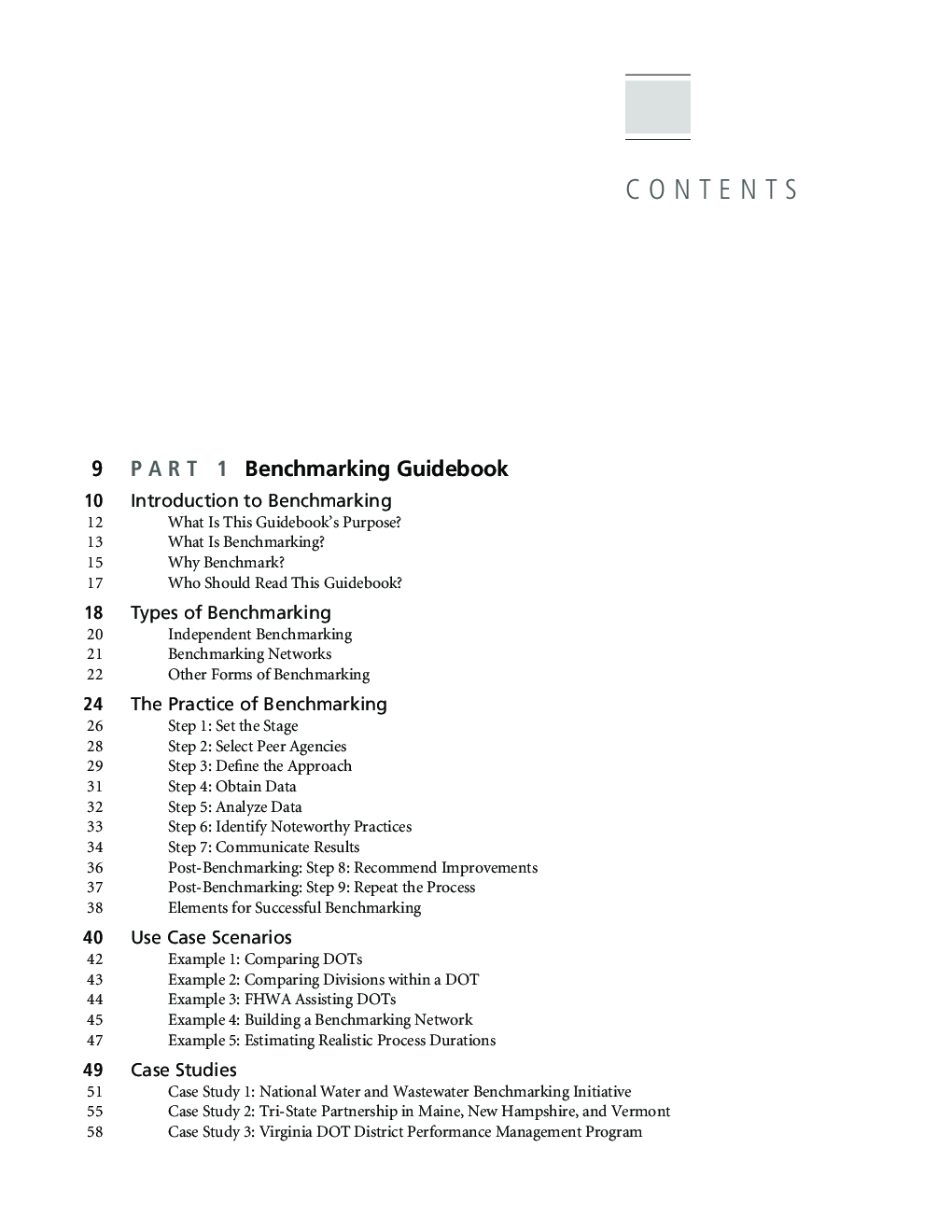 CONTENTS

9 PART 1 Benchmarking Guidebook

10 Introduction to Benchmarking
12 What Is This Guidebook's Purpose?
13 What Is Benchmarking?
15 Why Benchmark?
17 Who Should Read This Guidebook?

18 Types of Benchmarking
20 Independent Benchmarking
21 Benchmarking Networks
22 Other Forms of Benchmarking

24 The Practice of Benchmarking
26 Step 1: Set the Stage
28 Step 2: Select Peer Agencies
29 Step 3: Define the Approach
31 Step 4: Obtain Data
32 Step 5: Analyze Data
33 Step 6: Identify Noteworthy Practices
34 Step 7: Communicate Results
36 Post-Benchmarking: Step 8: Recommend Improvements
37 Post-Benchmarking: Step 9: Repeat the Process
38 Elements for Successful Benchmarking

40 Use Case Scenarios
42 Example 1: Comparing DOTs
43 Example 2: Comparing Divisions within a DOT
44 Example 3: FHWA Assisting DOTs
45 Example 4: Building a Benchmarking Network
47 Example 5: Estimating Realistic Process Durations

49 Case Studies
51 Case Study 1: National Water and Wastewater Benchmarking Initiative
55 Case Study 2: Tri-State Partnership in Maine, New Hampshire, and Vermont
58 Case Study 3: Virginia DOT District Performance Management Program